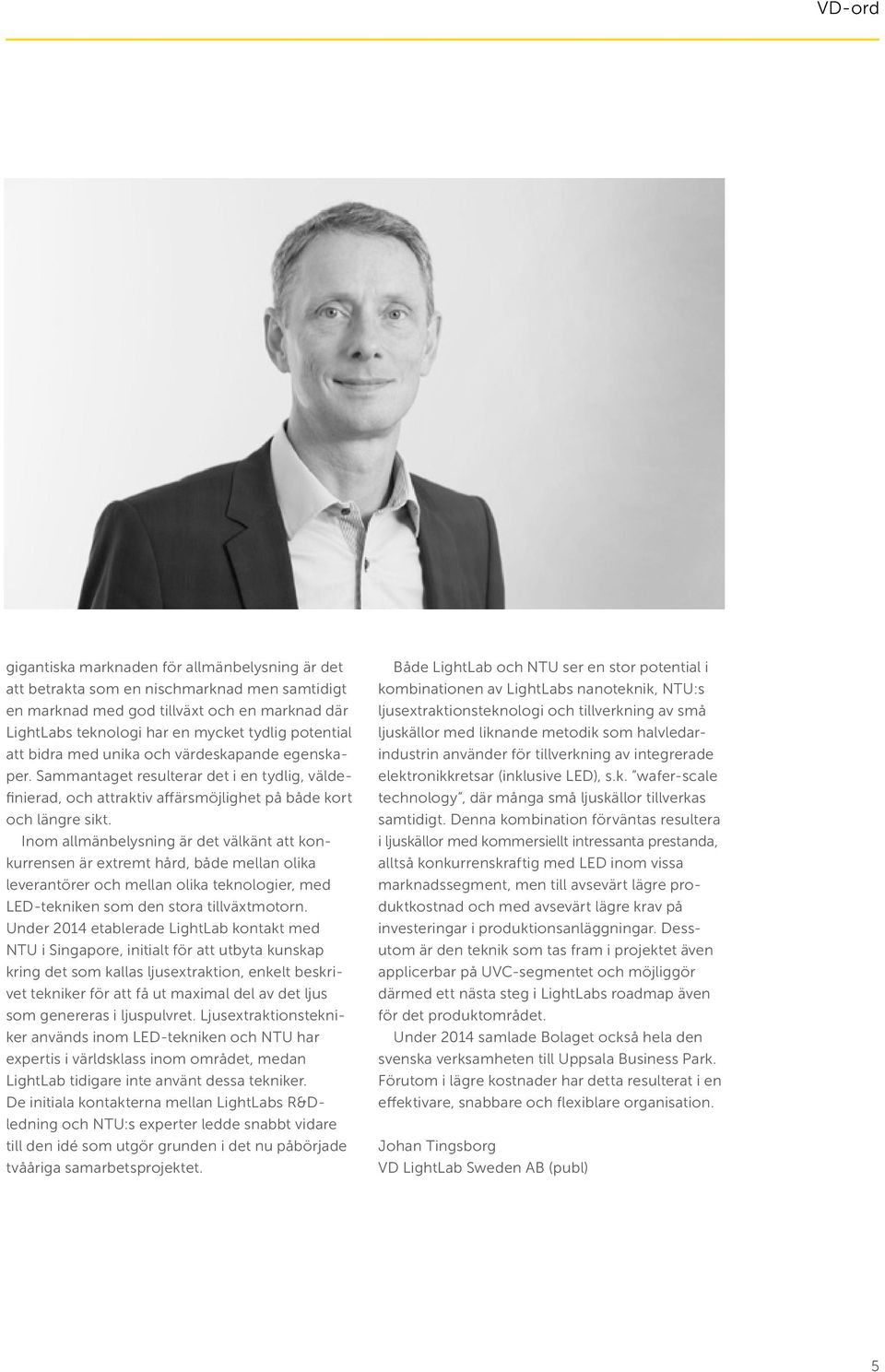 VD-ord

gigantiska marknaden för allmänbelysning är det att betrakta som en nischmarknad men samtidigt en marknad med god tillväxt och en marknad där LightLabs teknologi har en mycket tydlig potential att bidra med unika och värdeskapande egenskaper. Sammantaget resulterar det i en tydlig, väldefinierad, och attraktiv affärsmöjlighet på både kort och längre sikt.

Inom allmänbelysning är det välkänt att konkurrensen är extremt hård, både mellan olika leverantörer och mellan olika teknologier, med LED-tekniken som den stora tillväxtmotorn. Under 2014 etablerade LightLab kontakt med NTU i Singapore, initialt för att utbyta kunskap kring det som kallas ljusextraktion, enkelt beskrivet tekniker för att få ut maximal del av det ljus som genereras i ljuspulvret. Ljusextraktionstekniker används inom LED-tekniken och NTU har expertis i världsklass inom området, medan LightLab tidigare inte använt dessa tekniker. De initiala kontakterna mellan LightLabs R&D-ledning och NTU:s experter ledde snabbt vidare till den idé som utgör grunden i det nu påbörjade tvååriga samarbetsprojektet.

Både LightLab och NTU ser en stor potential i kombinationen av LightLabs nanoteknik, NTU:s ljusextraktionsteknologi och tillverkning av små ljuskällor med liknande metodik som halvledarindustrin använder för tillverkning av integrerade elektronikkretsar (inklusive LED), s.k. "wafer-scale technology", där många små ljuskällor tillverkas samtidigt. Denna kombination förväntas resultera i ljuskällor med kommersiellt intressanta prestanda, alltså konkurrenskraftig med LED inom vissa marknadssegment, men till avsevärt lägre produktkostnad och med avsevärt lägre krav på investeringar i produktionsanläggningar. Dessutom är den teknik som tas fram i projektet även applicerbar på UVC-segmentet och möjliggör därmed ett nästa steg i LightLabs roadmap även för det produktområdet.

Under 2014 samlade Bolaget också hela den svenska verksamheten till Uppsala Business Park. Förutom i lägre kostnader har detta resulterat i en effektivare, snabbare och flexiblare organisation.

Johan Tingsborg
VD LightLab Sweden AB (publ)

5